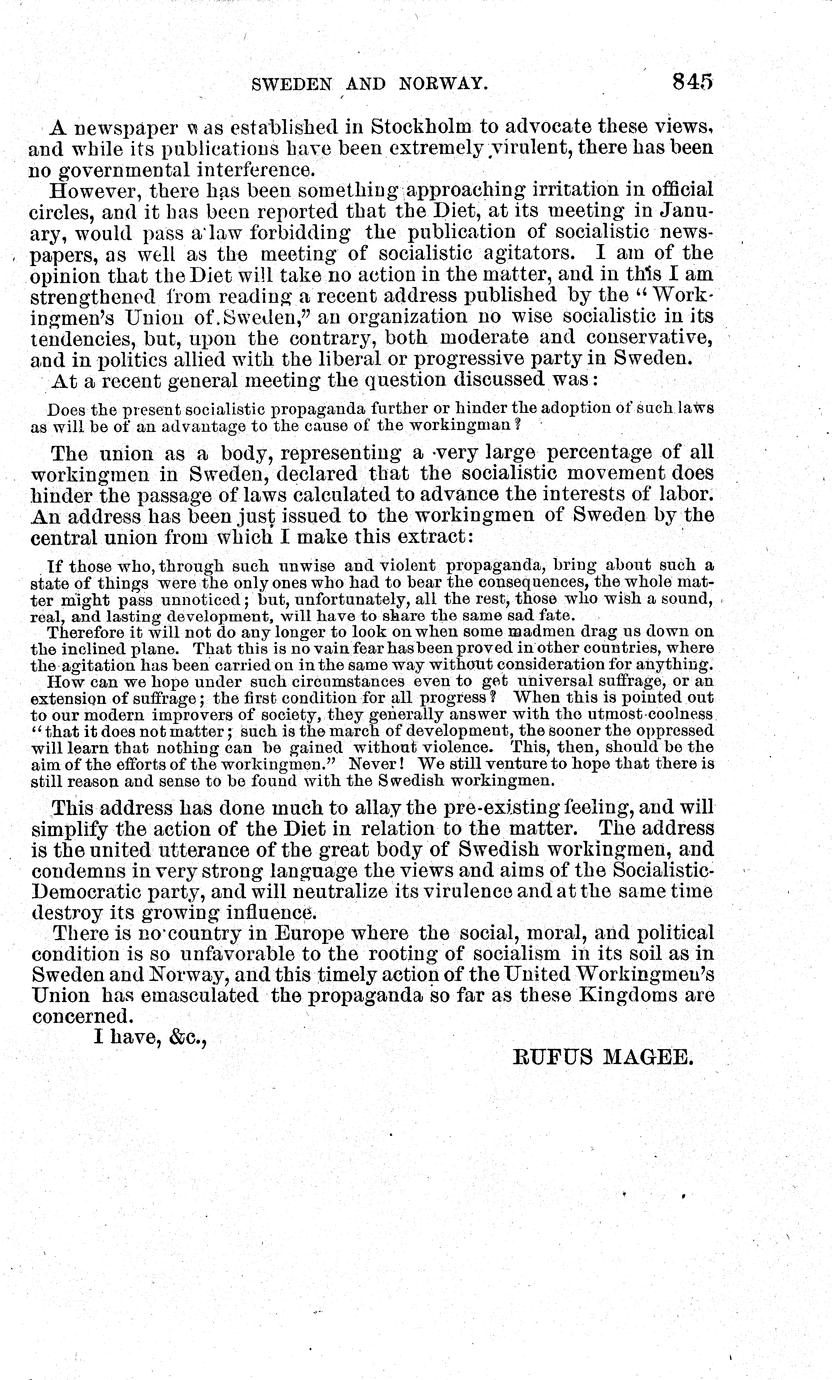 SWEDEN AND NORWAY. 845

A newspaper was established in Stockholm to advocate these views, and while its publications have been extremely virulent, there has been no governmental interference.

However, there has been something approaching irritation in official circles, and it has been reported that the Diet, at its meeting in January, would pass a law forbidding the publication of socialistic newspapers, as well as the meeting of socialistic agitators. I am of the opinion that the Diet will take no action in the matter, and in this I am strengthened from reading a recent address published by the "Workingmen's Union of Sweden," an organization no wise socialistic in its tendencies, but, upon the contrary, both moderate and conservative, and in politics allied with the liberal or progressive party in Sweden.

At a recent general meeting the question discussed was:

Does the present socialistic propaganda further or hinder the adoption of such laws as will be of an advantage to the cause of the workingman?

The union as a body, representing a very large percentage of all workingmen in Sweden, declared that the socialistic movement does hinder the passage of laws calculated to advance the interests of labor. An address has been just issued to the workingmen of Sweden by the central union from which I make this extract:

If those who, through such unwise and violent propaganda, bring about such a state of things were the only ones who had to bear the consequences, the whole matter might pass unnoticed; but, unfortunately, all the rest, those who wish a sound, real, and lasting development, will have to share the same sad fate.

Therefore it will not do any longer to look on when some madmen drag us down on the inclined plane. That this is no vain fear has been proved in other countries, where the agitation has been carried on in the same way without consideration for anything.

How can we hope under such circumstances even to get universal suffrage, or an extension of suffrage; the first condition for all progress? When this is pointed out to our modern improvers of society, they generally answer with the utmost coolness "that it does not matter; such is the march of development, the sooner the oppressed will learn that nothing can be gained without violence. This, then, should be the aim of the efforts of the workingmen." Never! We still venture to hope that there is still reason and sense to be found with the Swedish workingmen.

This address has done much to allay the pre-existing feeling, and will simplify the action of the Diet in relation to the matter. The address is the united utterance of the great body of Swedish workingmen, and condemns in very strong language the views and aims of the Socialistic-Democratic party, and will neutralize its virulence and at the same time destroy its growing influence.

There is no country in Europe where the social, moral, and political condition is so unfavorable to the rooting of socialism in its soil as in Sweden and Norway, and this timely action of the United Workingmen's Union has emasculated the propaganda so far as these Kingdoms are concerned.

I have, &c.,

RUFUS MAGEE.